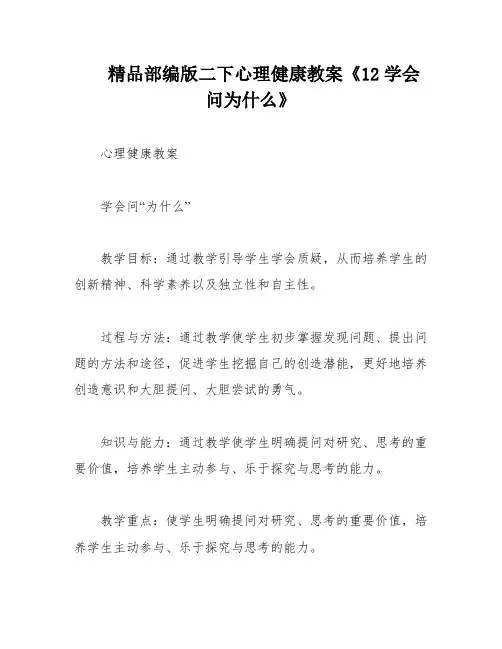 精品部编版二下心理健康教案《12 学会问为什么》

心理健康教案

学会问“为什么”

教学目标：通过教学引导学生学会质疑，从而培养学生的创新精神、科学素养以及独立性和自主性。

过程与方法：通过教学使学生初步掌握发现问题、提出问题的方法和途径，促进学生挖掘自己的创造潜能，更好地培养创造意识和大胆提问、大胆尝试的勇气。

知识与能力：通过教学使学生明确提问对研究、思考的重要价值，培养学生主动参与、乐于探究与思考的能力。

教学重点：使学生明确提问对研究、思考的重要价值，培养学生主动参与、乐于探究与思考的能力。